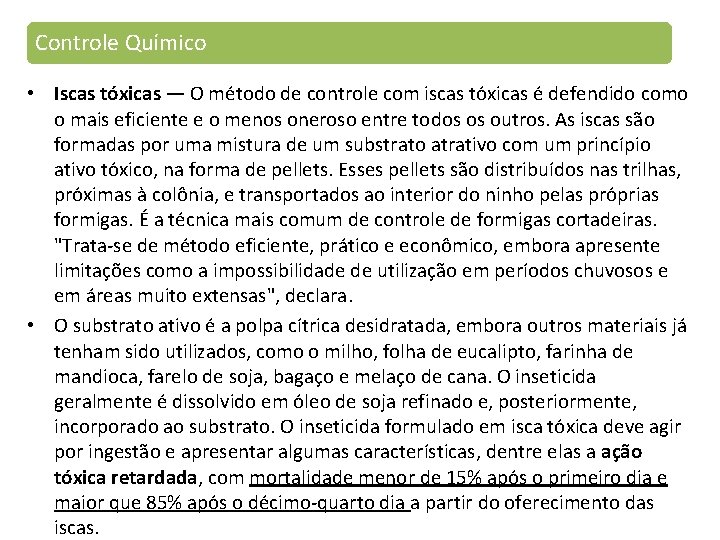 Controle Químico

• Iscas tóxicas — O método de controle com iscas tóxicas é defendido como o mais eficiente e o menos oneroso entre todos os outros. As iscas são formadas por uma mistura de um substrato atrativo com um princípio ativo tóxico, na forma de pellets. Esses pellets são distribuídos nas trilhas, próximas à colônia, e transportados ao interior do ninho pelas próprias formigas. É a técnica mais comum de controle de formigas cortadeiras. "Trata-se de método eficiente, prático e econômico, embora apresente limitações como a impossibilidade de utilização em períodos chuvosos e em áreas muito extensas", declara.

• O substrato ativo é a polpa cítrica desidratada, embora outros materiais já tenham sido utilizados, como o milho, folha de eucalipto, farinha de mandioca, farelo de soja, bagaço e melaço de cana. O inseticida geralmente é dissolvido em óleo de soja refinado e, posteriormente, incorporado ao substrato. O inseticida formulado em isca tóxica deve agir por ingestão e apresentar algumas características, dentre elas a ação tóxica retardada, com mortalidade menor de 15% após o primeiro dia e maior que 85% após o décimo-quarto dia a partir do oferecimento das iscas.